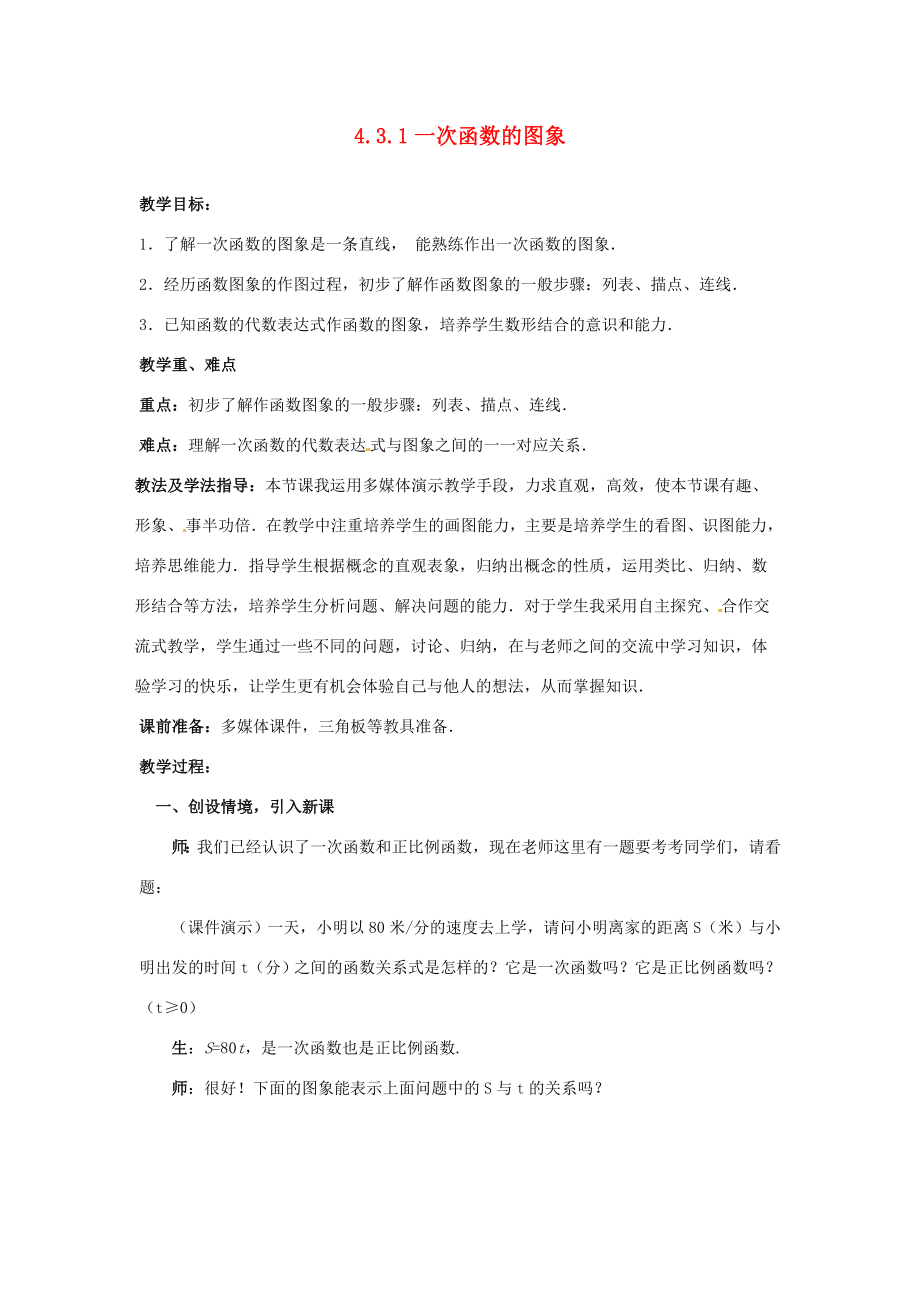 4.3.1 一次函数的图象

教学目标：

1．了解一次函数的图象是一条直线， 能熟练作出一次函数的图象．

2．经历函数图象的作图过程，初步了解作函数图象的一般步骤：列表、描点、连线．

3．已知函数的代数表达式作函数的图象，培养学生数形结合的意识和能力．

教学重、难点

重点：初步了解作函数图象的一般步骤：列表、描点、连线．

难点：理解一次函数的代数表达式与图象之间的一一对应关系．

教法及学法指导：本节课我运用多媒体演示教学手段，力求直观，高效，使本节课有趣、形象、事半功倍．在教学中注重培养学生的画图能力，主要是培养学生的看图、识图能力，培养思维能力．指导学生根据概念的直观表象，归纳出概念的性质，运用类比、归纳、数形结合等方法，培养学生分析问题、解决问题的能力．对于学生我采用自主探究、合作交流式教学，学生通过一些不同的问题，讨论、归纳，在与老师之间的交流中学习知识，体验学习的快乐，让学生更有机会体验自己与他人的想法，从而掌握知识．

课前准备：多媒体课件，三角板等教具准备．

教学过程：

一、创设情境，引入新课

师：我们已经认识了一次函数和正比例函数，现在老师这里有一题要考考同学们，请看题：

（课件演示）一天，小明以 80 米/分的速度去上学，请问小明离家的距离 S（米）与小明出发的时间 t（分）之间的函数关系式是怎样的？它是一次函数吗？它是正比例函数吗？（t≥0）

生：$S=80t$，是一次函数也是正比例函数．

师：很好！下面的图象能表示上面问题中的 S 与 t 的关系吗？